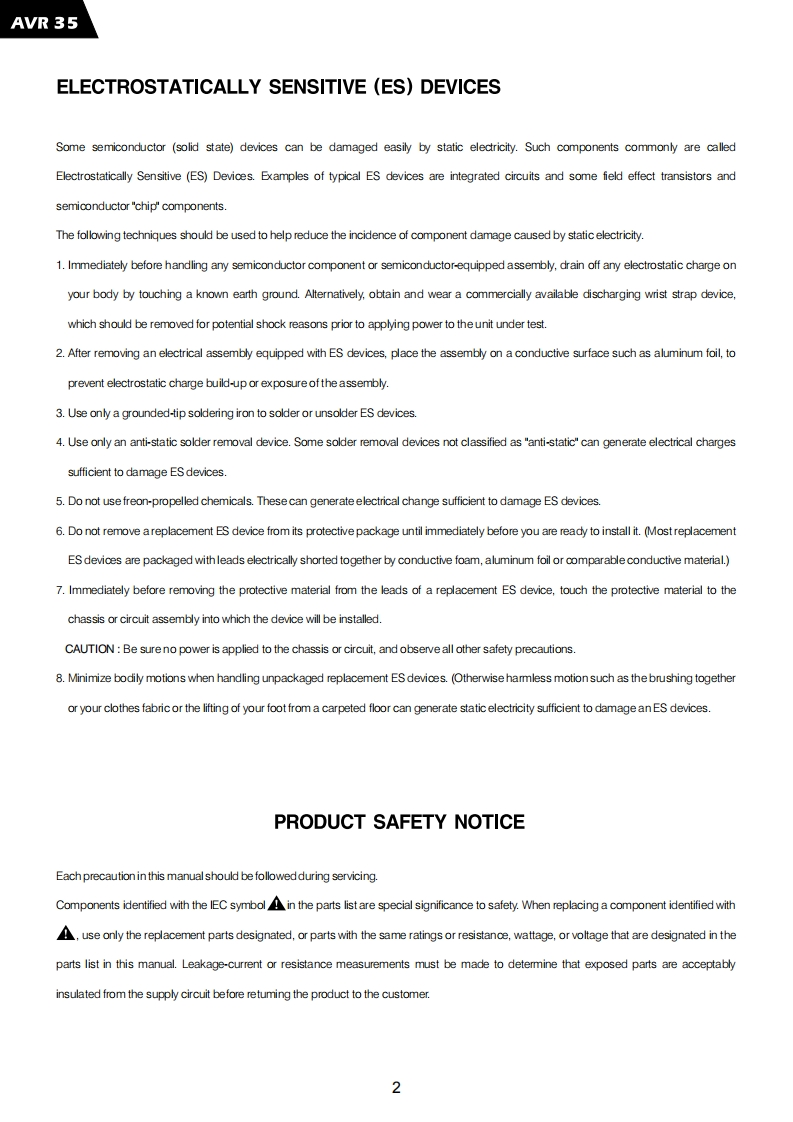 AVR 35

ELECTROSTATICALLY SENSITIVE (ES) DEVICES

Some semiconductor (solid state) devices can be damaged easily by static electricity. Such components commonly are called Electrostatically Sensitive (ES) Devices. Examples of typical ES devices are integrated circuits and some field effect transistors and semiconductor "chip" components.

The following techniques should be used to help reduce the incidence of component damage caused by static electricity.

1. Immediately before handling any semiconductor component or semiconductor-equipped assembly, drain off any electrostatic charge on your body by touching a known earth ground. Alternatively, obtain and wear a commercially available discharging wrist strap device, which should be removed for potential shock reasons prior to applying power to the unit under test.

2. After removing an electrical assembly equipped with ES devices, place the assembly on a conductive surface such as aluminum foil, to prevent electrostatic charge build-up or exposure of the assembly.

3. Use only a grounded-tip soldering iron to solder or unsolder ES devices.

4. Use only an anti-static solder removal device. Some solder removal devices not classified as "anti-static" can generate electrical charges sufficient to damage ES devices.

5. Do not use freon-propelled chemicals. These can generate electrical change sufficient to damage ES devices.

6. Do not remove a replacement ES device from its protective package until immediately before you are ready to install it. (Most replacement ES devices are packaged with leads electrically shorted together by conductive foam, aluminum foil or comparable conductive material.)

7. Immediately before removing the protective material from the leads of a replacement ES device, touch the protective material to the chassis or circuit assembly into which the device will be installed.

CAUTION : Be sure no power is applied to the chassis or circuit, and observe all other safety precautions.

8. Minimize bodily motions when handling unpackaged replacement ES devices. (Otherwise harmless motion such as the brushing together or your clothes fabric or the lifting of your foot from a carpeted floor can generate static electricity sufficient to damage an ES devices.

PRODUCT SAFETY NOTICE

Each precaution in this manual should be followed during servicing.

Components identified with the IEC symbol in the parts list are special significance to safety. When replacing a component identified with , use only the replacement parts designated, or parts with the same ratings or resistance, wattage, or voltage that are designated in the parts list in this manual. Leakage-current or resistance measurements must be made to determine that exposed parts are acceptably insulated from the supply circuit before returning the product to the customer.

2